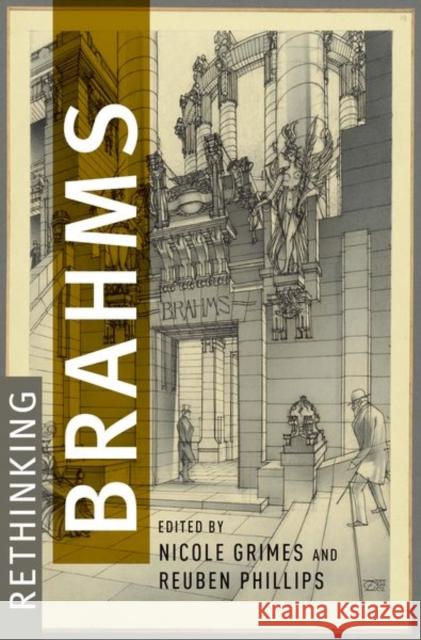 RETHINKING
BRAHMS

BRAHMS

EDITED BY
NICOLE GRIMES AND
REUBEN PHILLIPS